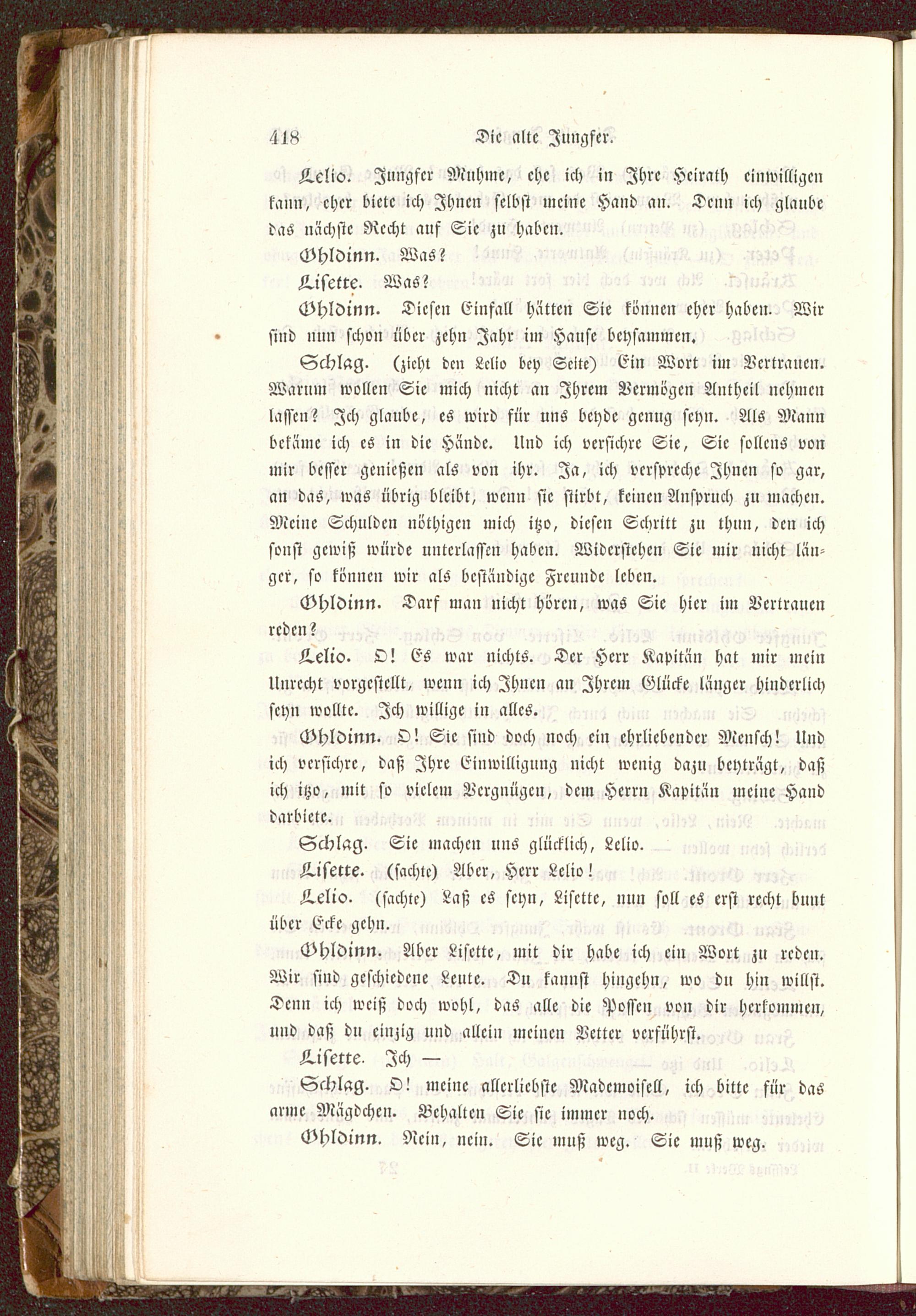 418 Die alte Jungfer.

Lelio. Jungfer Muhme, ehe ich in Ihre Heirath einwilligen kann, eher biete ich Ihnen selbst meine Hand an. Denn ich glaube das nächste Recht auf Sie zu haben.

Ohldinn. Was?

Lisette. Was?

Ohldinn. Diesen Einfall hätten Sie können eher haben. Wir sind nun schon über zehn Jahr im Hause beysammen.

Schlag. (zieht den Lelio bey Seite) Ein Wort im Vertrauen. Warum wollen Sie mich nicht an Ihrem Vermögen Antheil nehmen lassen? Ich glaube, es wird für uns beyde genug seyn. Als Mann bekäme ich es in die Hände. Und ich versichre Sie, Sie sollens von mir besser genießen als von ihr. Ja, ich verspreche Ihnen so gar, an das, was übrig bleibt, wenn sie stirbt, keinen Anspruch zu machen. Meine Schulden nöthigen mich itzo, diesen Schritt zu thun, den ich sonst gewiß würde unterlassen haben. Widerstehen Sie mir nicht länger, so können wir als beständige Freunde leben.

Ohldinn. Darf man nicht hören, was Sie hier im Vertrauen reden?

Lelio. O! Es war nichts. Der Herr Kapitän hat mir mein Unrecht vorgestellt, wenn ich Ihnen an Ihrem Glücke länger hinderlich seyn wollte. Ich willige in alles.

Ohldinn. O! Sie sind doch noch ein ehrliebender Mensch! Und ich versichre, daß Ihre Einwilligung nicht wenig dazu beyträgt, daß ich itzo, mit so vielem Vergnügen, dem Herrn Kapitän meine Hand darbiete.

Schlag. Sie machen uns glücklich, Lelio.

Lisette. (sachte) Aber, Herr Lelio!

Lelio. (sachte) Laß es seyn, Lisette, nun soll es erst recht bunt über Ecke gehn.

Ohldinn. Aber Lisette, mit dir habe ich ein Wort zu reden. Wir sind geschiedene Leute. Du kannst hingehn, wo du hin willst. Denn ich weiß doch wohl, das alle die Possen von dir herkommen, und daß du einzig und allein meinen Vetter verführst.

Lisette. Ich —

Schlag. O! meine allerliebste Mademoisell, ich bitte für das arme Mägdchen. Behalten Sie sie immer noch.

Ohldinn. Nein, nein. Sie muß weg. Sie muß weg.